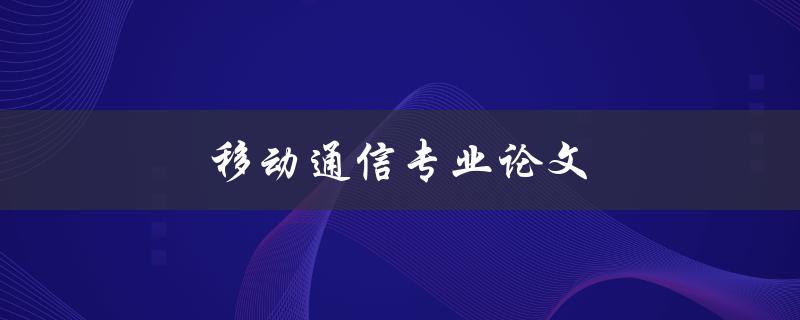 移动通信专业论文